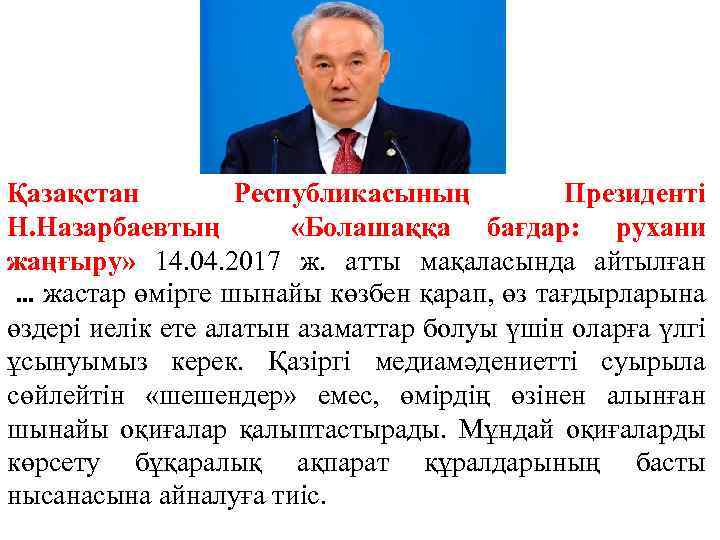 Қазақстан Республикасының Президенті Н.Назарбаевтың «Болашаққа бағдар: рухани жаңғыру» 14.04.2017 ж. атты мақаласында айтылған ... жастар өмірге шынайы көзбен қарап, өз тағдырларына өздері иелік ете алатын азаматтар болуы үшін оларға үлгі ұсынуымыз керек. Қазіргі медиамәдениетті суырыла сөйлейтін «шешендер» емес, өмірдің өзінен алынған шынайы оқиғалар қалыптастырады. Мұндай оқиғаларды көрсету бұқаралық ақпарат құралдарының басты нысанасына айналуға тиіс.